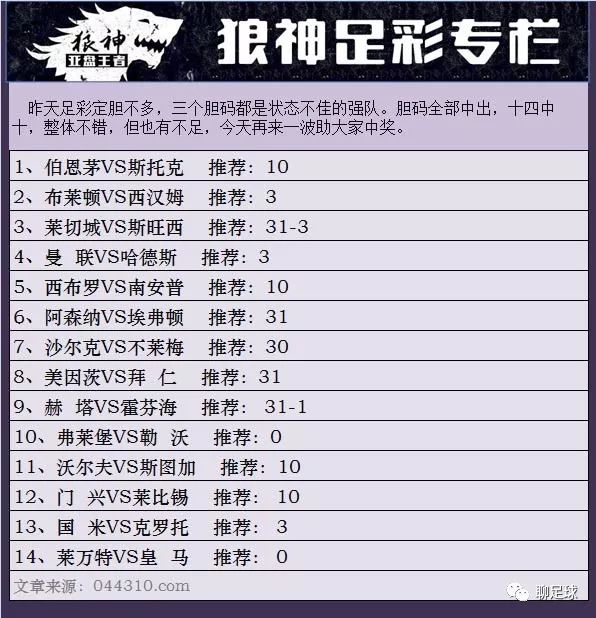 狼神
亚盘王者

狼神足彩专栏

昨天足彩定胆不多，三个胆码都是状态不佳的强队。胆码全部中出，十四中十，整体不错，但也有不足，今天再来一波助大家中奖。

1、伯恩茅VS斯托克 推荐：10

2、布莱顿VS西汉姆 推荐：3

3、莱切城VS斯旺西 推荐：31-3

4、曼 联VS哈德斯 推荐：3

5、西布罗VS南安普 推荐：10

6、阿森纳VS埃弗顿 推荐：31

7、沙尔克VS不莱梅 推荐：30

8、美因茨VS拜 仁 推荐：31

9、赫 塔VS霍芬海 推荐：31-1

10、弗莱堡VS勒 沃 推荐：0

11、沃尔夫VS斯图加 推荐：10

12、门 兴VS莱比锡 推荐：10

13、国 米VS克罗托 推荐：3

14、莱万特VS皇 马 推荐：0

文章来源：044310.com

聊足球